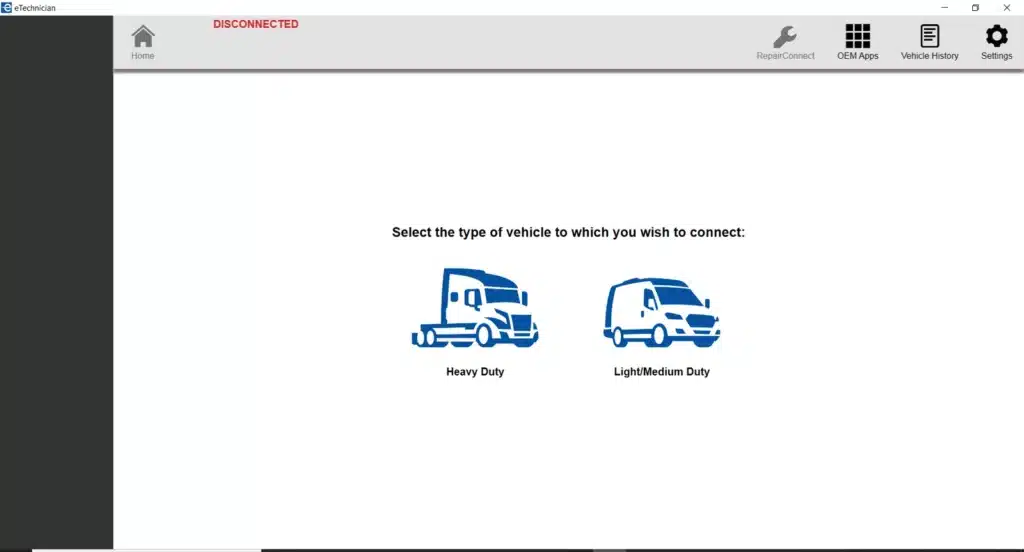 eTechnician

Home

DISCONNECTED

RepairConnect

OEM Apps

Vehicle History

Settings

Select the type of vehicle to which you wish to connect:

Heavy Duty

Light/Medium Duty